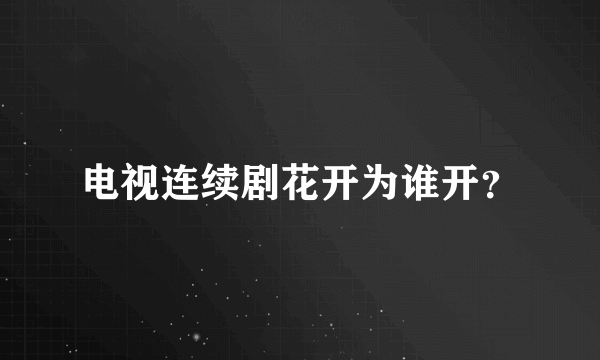 电视连续剧花开为谁开?